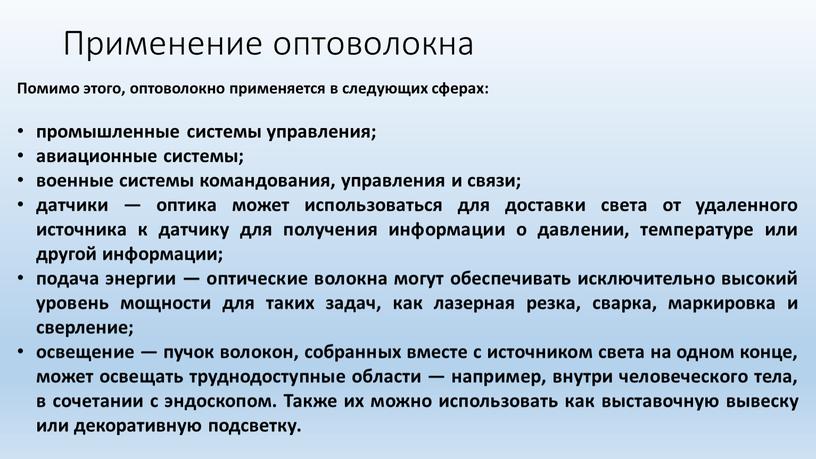 Применение оптоволокна

Помимо этого, оптоволокно применяется в следующих сферах:

• промышленные системы управления;
• авиационные системы;
• военные системы командования, управления и связи;
• датчики — оптика может использоваться для доставки света от удаленного источника к датчику для получения информации о давлении, температуре или другой информации;
• подача энергии — оптические волокна могут обеспечивать исключительно высокий уровень мощности для таких задач, как лазерная резка, сварка, маркировка и сверление;
• освещение — пучок волокон, собранных вместе с источником света на одном конце, может освещать труднодоступные области — например, внутри человеческого тела, в сочетании с эндоскопом. Также их можно использовать как выставочную вывеску или декоративную подсветку.